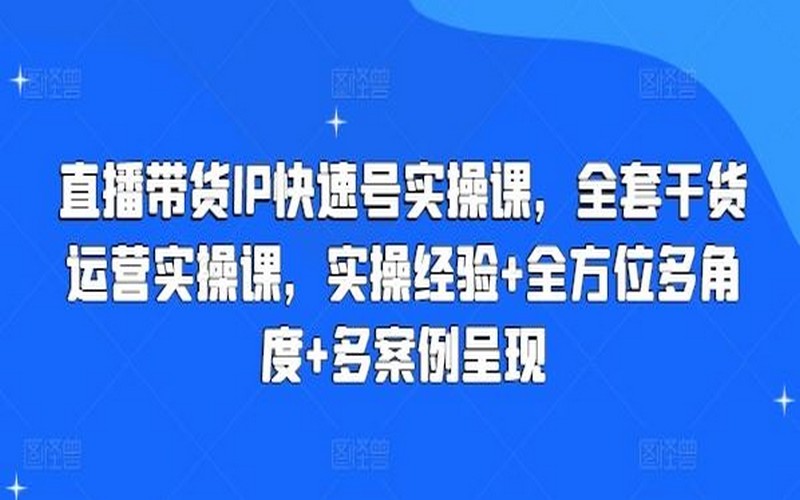 直播带货IP快速号实操课，全套干货运营实操课，实操经验+全方位多角度+多案例呈现